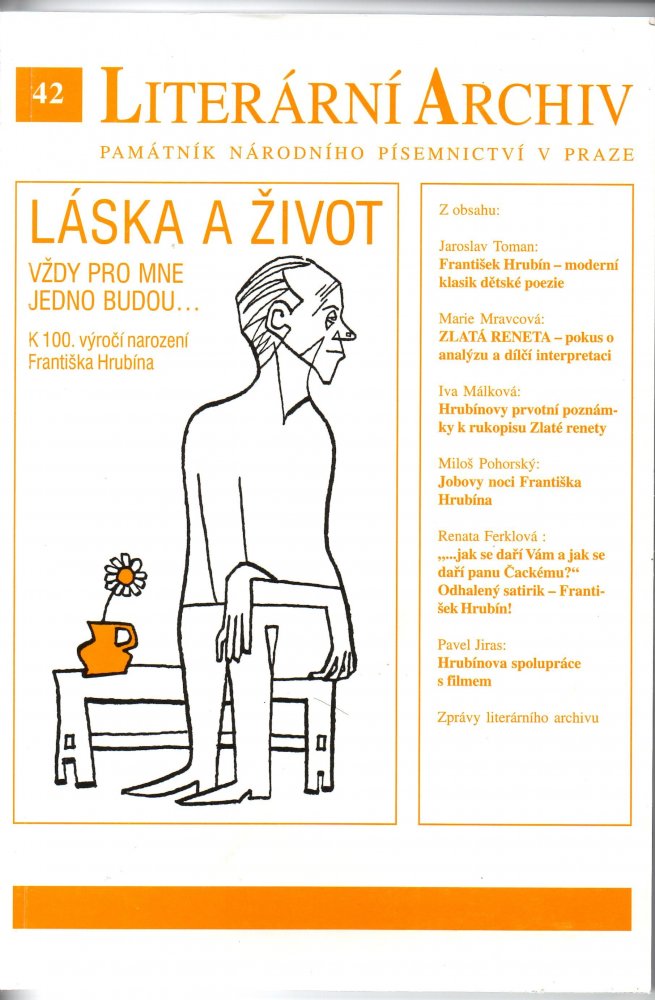 42 LITERÁRNÍ ARCHIV

PAMÁTNÍK NÁRODNÍHO PÍSEMNICTVÍ V PRAZE

LÁSKA A ŽIVOT

VŽDY PRO MNE JEDNO BUDOU…

K 100. výročí narození Františka Hrubína

Z obsahu:

Jaroslav Toman:
František Hrubín – moderní klasik dětské poezie

Marie Mravcová:
ZLATÁ RENETA – pokus o analýzu a dílčí interpretaci

Iva Málková:
Hrubínovy prvotní poznámky k rukopisu Zlaté renety

Miloš Pohorský:
Jobovy noci Františka Hrubína

Renata Ferklová :
„...jak se daří Vám a jak se daří panu Čackému?“ Odhalený satirik – František Hrubín!

Pavel Jiras:
Hrubínova spolupráce s filmem

Zprávy literárního archivu